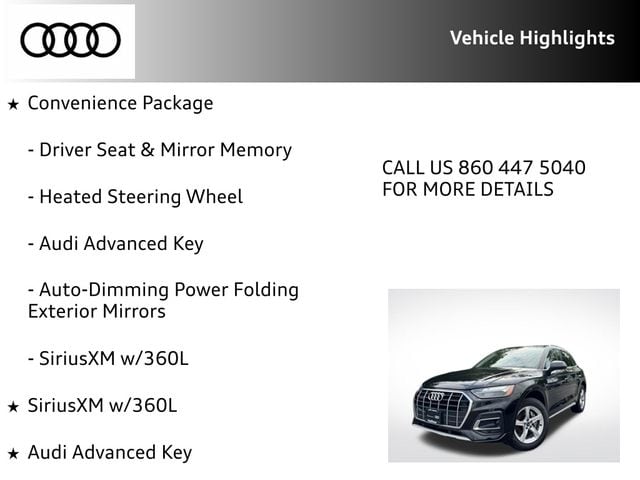 Vehicle Highlights

★ Convenience Package

- Driver Seat & Mirror Memory

- Heated Steering Wheel

- Audi Advanced Key

- Auto-Dimming Power Folding Exterior Mirrors

- SiriusXM w/360L

★ SiriusXM w/360L

★ Audi Advanced Key

CALL US 860 447 5040
FOR MORE DETAILS